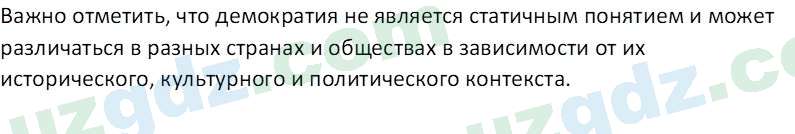 Важно отметить, что демократия не является статичным понятием и может различаться в разных странах и обществах в зависимости от их исторического, культурного и политического контекста.

uzgdz.com uzgdz.co